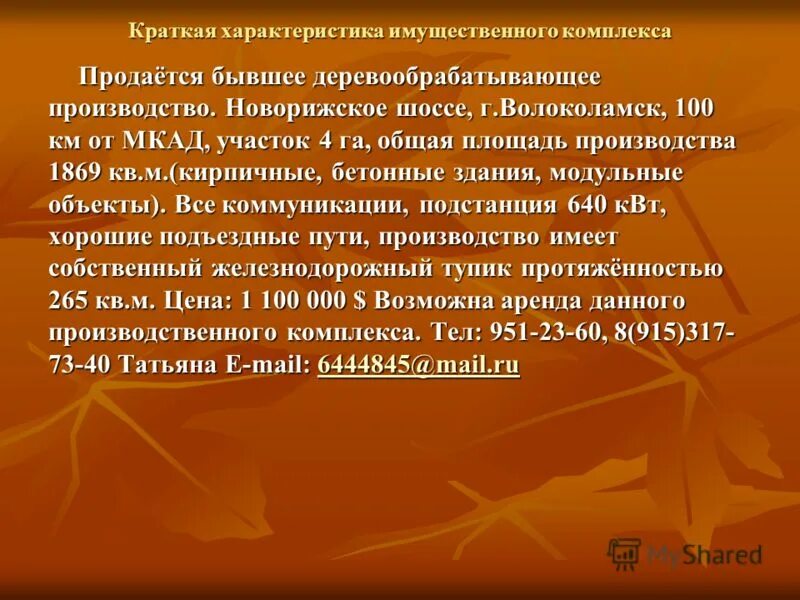 Краткая характеристика имущественного комплекса

Продаётся бывшее деревообрабатывающее производство. Новорижское шоссе, г.Волоколамск, 100 км от МКАД, участок 4 га, общая площадь производства 1869 кв.м.(кирпичные, бетонные здания, модульные объекты). Все коммуникации, подстанция 640 кВт, хорошие подъездные пути, производство имеет собственный железнодорожный тупик протяжённостью 265 кв.м. Цена: 1 100 000 $ Возможна аренда данного производственного комплекса. Тел: 951-23-60, 8(915)317-73-40 Татьяна E-mail: 6444845@mail.ru

MyShared